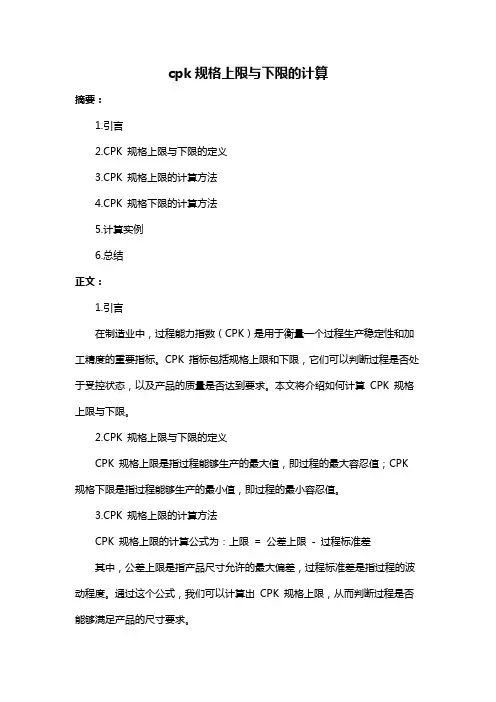 cpk 规格上限与下限的计算

摘要：

1.引言

2.CPK 规格上限与下限的定义

3.CPK 规格上限的计算方法

4.CPK 规格下限的计算方法

5.计算实例

6.总结

正文：

1.引言

在制造业中，过程能力指数（CPK）是用于衡量一个过程生产稳定性和加工精度的重要指标。CPK 指标包括规格上限和下限，它们可以判断过程是否处于受控状态，以及产品的质量是否达到要求。本文将介绍如何计算 CPK 规格上限与下限。

2.CPK 规格上限与下限的定义

CPK 规格上限是指过程能够生产的最大值，即过程的最大容忍值；CPK 规格下限是指过程能够生产的最小值，即过程的最小容忍值。

3.CPK 规格上限的计算方法

CPK 规格上限的计算公式为：上限 = 公差上限 - 过程标准差

其中，公差上限是指产品尺寸允许的最大偏差，过程标准差是指过程的波动程度。通过这个公式，我们可以计算出 CPK 规格上限，从而判断过程是否能够满足产品的尺寸要求。